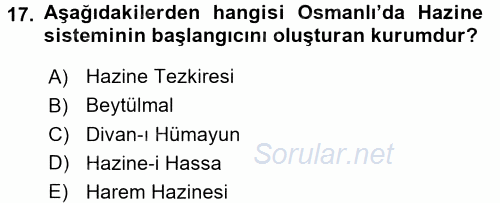 17. Aşağıdakilerden hangisi Osmanlı'da Hazine sisteminin başlangıcını oluşturan kurumdur?

A) Hazine Tezkiresi
B) Beytülmal
C) Divan-ı Hümayun
D) Hazine-i Hassa
E) Harem Hazinesi

Sorular.net